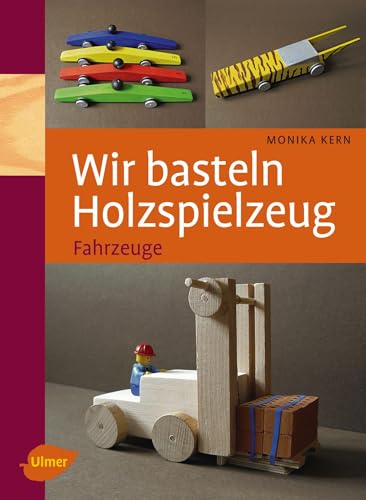 MONIKA KERN

Wir basteln Holzspielzeug

Fahrzeuge

Ulmer